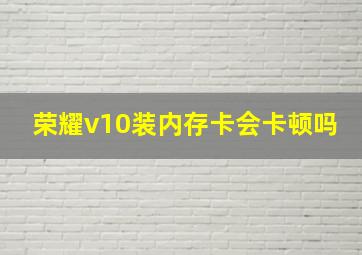 荣耀v10装内存卡会卡顿吗